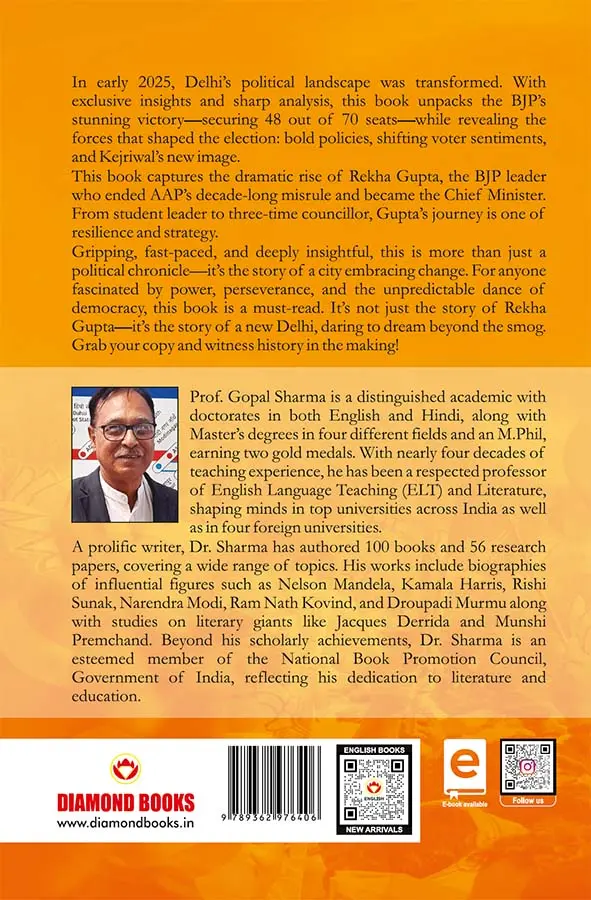 In early 2025, Delhi's political landscape was transformed. With exclusive insights and sharp analysis, this book unpacks the BJP's stunning victory—securing 48 out of 70 seats—while revealing the forces that shaped the election: bold policies, shifting voter sentiments, and Kejriwal's new image.

This book captures the dramatic rise of Rekha Gupta, the BJP leader who ended AAP's decade-long misrule and became the Chief Minister. From student leader to three-time councillor, Gupta's journey is one of resilience and strategy.

Gripping, fast-paced, and deeply insightful, this is more than just a political chronicle—it's the story of a city embracing change. For anyone fascinated by power, perseverance, and the unpredictable dance of democracy, this book is a must-read. It's not just the story of Rekha Gupta—it's the story of a new Delhi, daring to dream beyond the smog. Grab your copy and witness history in the making!

Prof. Gopal Sharma is a distinguished academic with doctorates in both English and Hindi, along with Master's degrees in four different fields and an M.Phil, earning two gold medals. With nearly four decades of teaching experience, he has been a respected professor of English Language Teaching (ELT) and Literature, shaping minds in top universities across India as well as in four foreign universities.

A prolific writer, Dr. Sharma has authored 100 books and 56 research papers, covering a wide range of topics. His works include biographies of influential figures such as Nelson Mandela, Kamala Harris, Rishi Sunak, Narendra Modi, Ram Nath Kovind, and Droupadi Murmu along with studies on literary giants like Jacques Derrida and Munshi Premchand. Beyond his scholarly achievements, Dr. Sharma is an esteemed member of the National Book Promotion Council, Government of India, reflecting his dedication to literature and education.

DIAMOND BOOKS
www.diamondbooks.in

9 789362 976406

ENGLISH BOOKS
NEW ARRIVALS

E-book available

Follow us